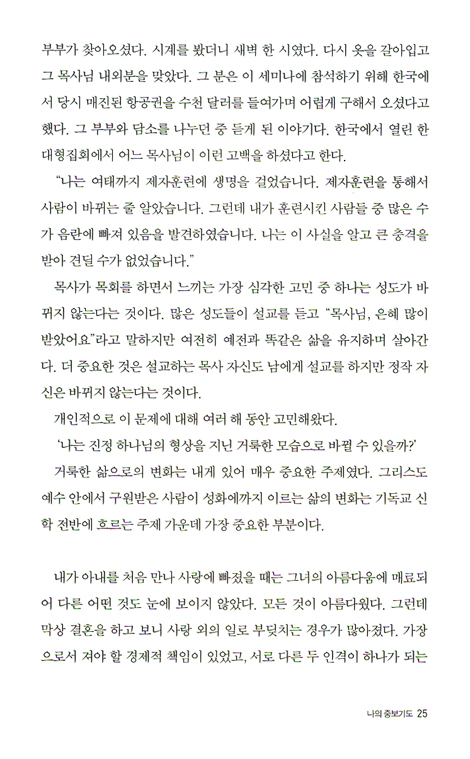 부부가 찾아오셨다. 시계를 봤더니 새벽 한 시였다. 다시 옷을 갈아입고 그 목사님 내외분을 맞았다. 그 분은 이 세미나에 참석하기 위해 한국에서 당시 매진된 항공권을 수천 달러를 들여가며 어렵게 구해서 오셨다고 했다. 그 부부와 담소를 나누던 중 듣게 된 이야기다. 한국에서 열린 한 대형집회에서 어느 목사님이 이런 고백을 하셨다고 한다.

"나는 여태까지 제자훈련에 생명을 걸었습니다. 제자훈련을 통해서 사람이 바뀌는 줄 알았습니다. 그런데 내가 훈련시킨 사람들 중 많은 수가 음란에 빠져 있음을 발견하였습니다. 나는 이 사실을 알고 큰 충격을 받아 견딜 수가 없었습니다."

목사가 목회를 하면서 느끼는 가장 심각한 고민 중 하나는 성도가 바뀌지 않는다는 것이다. 많은 성도들이 설교를 듣고 "목사님, 은혜 많이 받았어요"라고 말하지만 여전히 예전과 똑같은 삶을 유지하며 살아간다. 더 중요한 것은 설교하는 목사 자신도 남에게 설교를 하지만 정작 자신은 바뀌지 않는다는 것이다.

개인적으로 이 문제에 대해 여러 해 동안 고민해왔다.

'나는 진정 하나님의 형상을 지닌 거룩한 모습으로 바뀔 수 있을까?'

거룩한 삶으로의 변화는 내게 있어 매우 중요한 주제였다. 그리스도 예수 안에서 구원받은 사람이 성화에까지 이르는 삶의 변화는 기독교 신학 전반에 흐르는 주제 가운데 가장 중요한 부분이다.

내가 아내를 처음 만나 사랑에 빠졌을 때는 그녀의 아름다움에 매료되어 다른 어떤 것도 눈에 보이지 않았다. 모든 것이 아름다웠다. 그런데 막상 결혼을 하고 보니 사랑 외의 일로 부딪치는 경우가 많아졌다. 가장으로서 져야 할 경제적 책임이 있었고, 서로 다른 두 인격이 하나가 되는

나의 중보기도 25